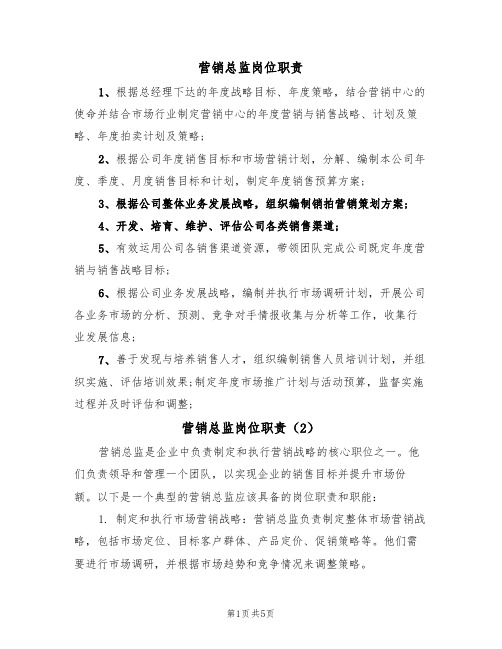 营销总监岗位职责

1、根据总经理下达的年度战略目标、年度策略，结合营销中心的使命并结合市场行业制定营销中心的年度营销与销售战略、计划及策略、年度拍卖计划及策略；

2、根据公司年度销售目标和市场营销计划，分解、编制本公司年度、季度、月度销售目标和计划，制定年度销售预算方案；

3、根据公司整体业务发展战略，组织编制销拍营销策划方案；

4、开发、培育、维护、评估公司各类销售渠道；

5、有效运用公司各销售渠道资源，带领团队完成公司既定年度营销与销售战略目标；

6、根据公司业务发展战略，编制并执行市场调研计划，开展公司各业务市场的分析、预测、竞争对手情报收集与分析等工作，收集行业发展信息；

7、善于发现与培养销售人才，组织编制销售人员培训计划，并组织实施、评估培训效果；制定年度市场推广计划与活动预算，监督实施过程并及时评估和调整；

营销总监岗位职责（2）

营销总监是企业中负责制定和执行营销战略的核心职位之一。他们负责领导和管理一个团队，以实现企业的销售目标并提升市场份额。以下是一个典型的营销总监应该具备的岗位职责和职能：

1. 制定和执行市场营销战略：营销总监负责制定整体市场营销战略，包括市场定位、目标客户群体、产品定价、促销策略等。他们需要进行市场调研，并根据市场趋势和竞争情况来调整策略。

第1页共5页